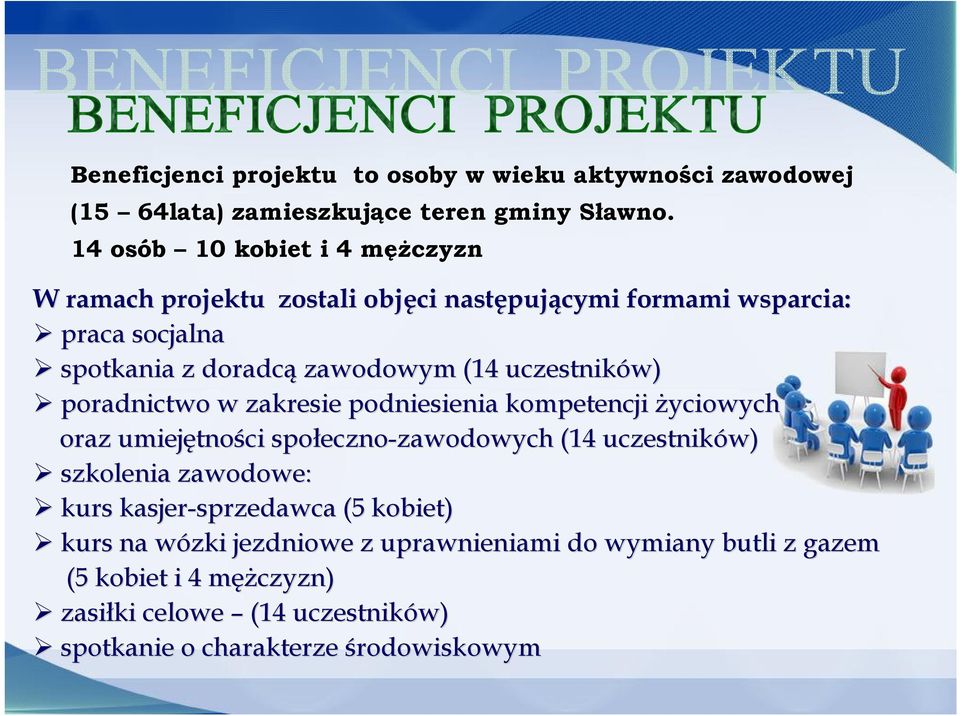 BENEFICJENCI PROJEKTU

BENEFICJENCI PROJEKTU

Beneficjenci projektu to osoby w wieku aktywności zawodowej (15 – 64lata) zamieszkujące teren gminy Sławno.
14 osób – 10 kobiet i 4 mężczyzn

W ramach projektu zostali objęci następującymi formami wsparcia:
➢ praca socjalna
➢ spotkania z doradcą zawodowym (14 uczestników)
➢ poradnictwo w zakresie podniesienia kompetencji życiowych oraz umiejętności społeczno-zawodowych (14 uczestników)
➢ szkolenia zawodowe:
➢ kurs kasjer-sprzedawca (5 kobiet)
➢ kurs na wózki jezdniowe z uprawnieniami do wymiany butli z gazem (5 kobiet i 4 mężczyzn)
➢ zasiłki celowe – (14 uczestników)
➢ spotkanie o charakterze środowiskowym